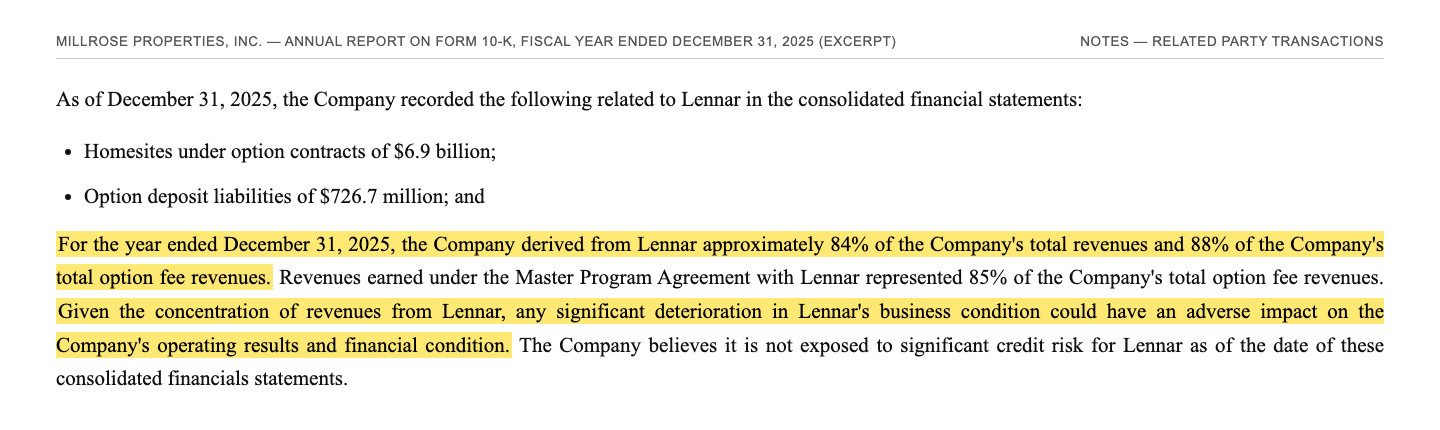 MILLROSE PROPERTIES, INC. — ANNUAL REPORT ON FORM 10-K, FISCAL YEAR ENDED DECEMBER 31, 2025 (EXCERPT)

NOTES — RELATED PARTY TRANSACTIONS

As of December 31, 2025, the Company recorded the following related to Lennar in the consolidated financial statements:

• Homesites under option contracts of $6.9 billion;

• Option deposit liabilities of $726.7 million; and

For the year ended December 31, 2025, the Company derived from Lennar approximately 84% of the Company's total revenues and 88% of the Company's total option fee revenues. Revenues earned under the Master Program Agreement with Lennar represented 85% of the Company's total option fee revenues. Given the concentration of revenues from Lennar, any significant deterioration in Lennar's business condition could have an adverse impact on the Company's operating results and financial condition. The Company believes it is not exposed to significant credit risk for Lennar as of the date of these consolidated financials statements.